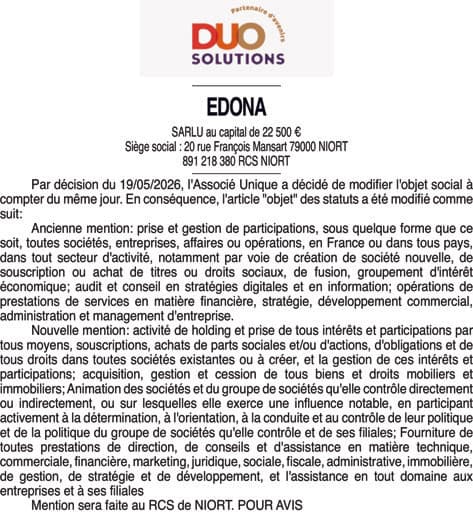 Partenaire d'avenirs
DUO
SOLUTIONS

EDONA

SARLU au capital de 22 500 €
Siège social : 20 rue François Mansart 79000 NIORT
891 218 380 RCS NIORT

Par décision du 19/05/2026, l'Associé Unique a décidé de modifier l'objet social à compter du même jour. En conséquence, l'article "objet" des statuts a été modifié comme suit:

Ancienne mention: prise et gestion de participations, sous quelque forme que ce soit, toutes sociétés, entreprises, affaires ou opérations, en France ou dans tous pays, dans tout secteur d'activité, notamment par voie de création de société nouvelle, de souscription ou achat de titres ou droits sociaux, de fusion, groupement d'intérêt économique; audit et conseil en stratégies digitales et en information; opérations de prestations de services en matière financière, stratégie, développement commercial, administration et management d'entreprise.

Nouvelle mention: activité de holding et prise de tous intérêts et participations par tous moyens, souscriptions, achats de parts sociales et/ou d'actions, d'obligations et de tous droits dans toutes sociétés existantes ou à créer, et la gestion de ces intérêts et participations; acquisition, gestion et cession de tous biens et droits mobiliers et immobiliers; Animation des sociétés et du groupe de sociétés qu'elle contrôle directement ou indirectement, ou sur lesquelles elle exerce une influence notable, en participant activement à la détermination, à l'orientation, à la conduite et au contrôle de leur politique et de la politique du groupe de sociétés qu'elle contrôle et de ses filiales; Fourniture de toutes prestations de direction, de conseils et d'assistance en matière technique, commerciale, financière, marketing, juridique, sociale, fiscale, administrative, immobilière, de gestion, de stratégie et de développement, et l'assistance en tout domaine aux entreprises et à ses filiales

Mention sera faite au RCS de NIORT. POUR AVIS